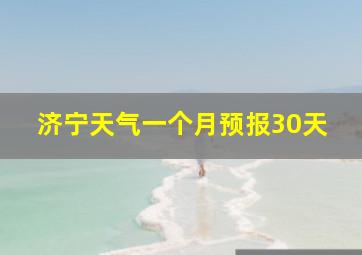 济宁天气一个月预报30天